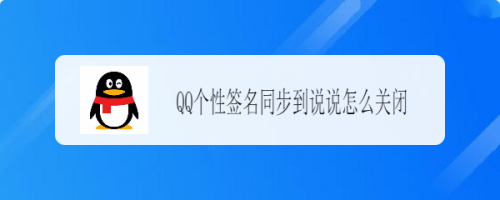 QQ个性签名同步到说说怎么关闭